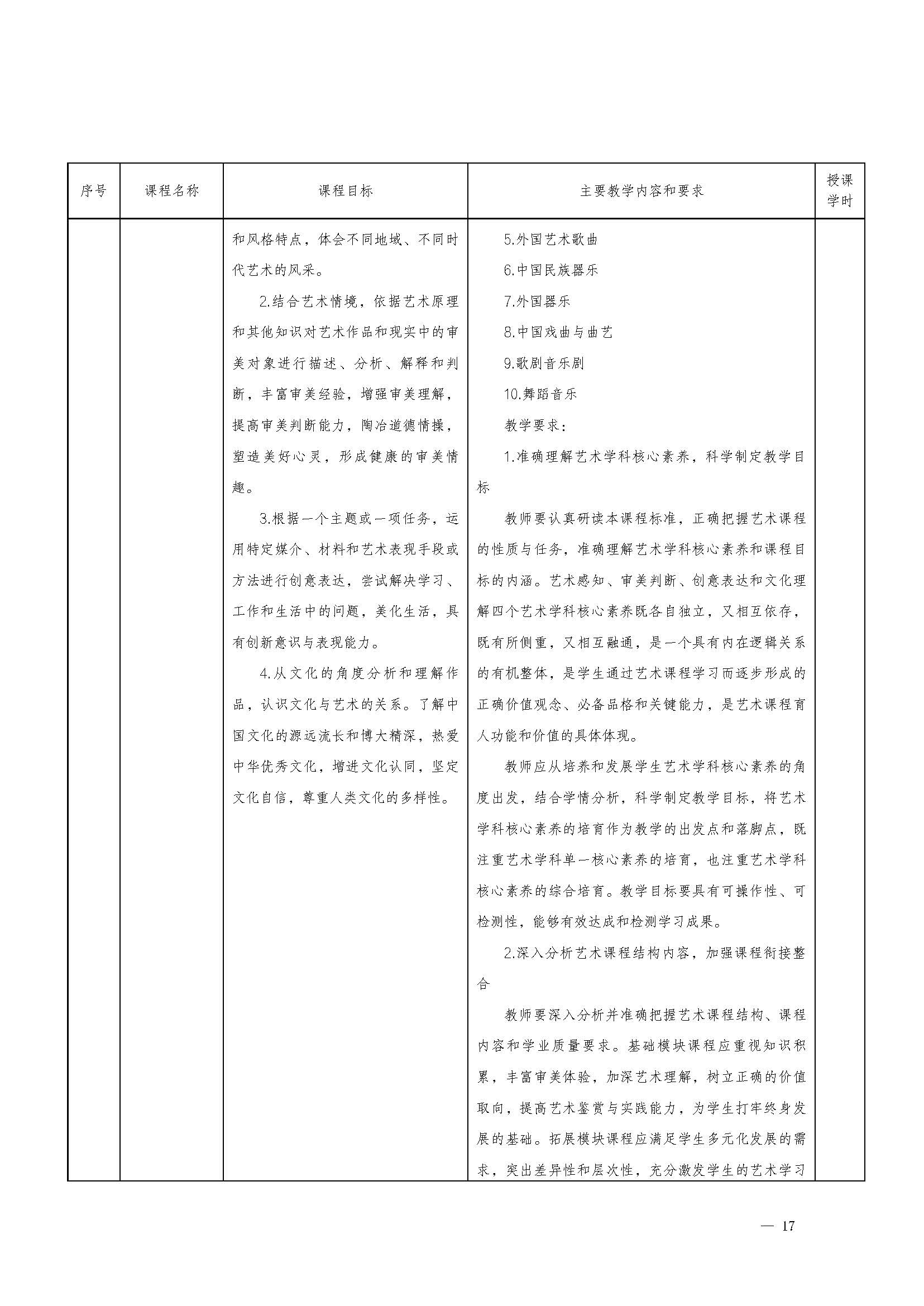 | 序号 | 课程名称 | 课程目标 | 主要教学内容和要求 | 授课学时 |
|---|---|---|---|---|
| | | 和风格特点，体会不同地域、不同时代艺术的风采。<br>2.结合艺术情境，依据艺术原理和其他知识对艺术作品和现实中的审美对象进行描述、分析、解释和判断，丰富审美经验，增强审美理解，提高审美判断能力，陶冶道德情操，塑造美好心灵，形成健康的审美情趣。<br>3.根据一个主题或一项任务，运用特定媒介、材料和艺术表现手段或方法进行创意表达，尝试解决学习、工作和生活中的问题，美化生活，具有创新意识与表现能力。<br>4.从文化的角度分析和理解作品，认识文化与艺术的关系。了解中国文化的源远流长和博大精深，热爱中华优秀文化，增进文化认同，坚定文化自信，尊重人类文化的多样性。 | 5.外国艺术歌曲<br>6.中国民族器乐<br>7.外国器乐<br>8.中国戏曲与曲艺<br>9.歌剧音乐剧<br>10.舞蹈音乐<br>教学要求：<br>1.准确理解艺术学科核心素养，科学制定教学目标<br>教师要认真研读本课程标准，正确把握艺术课程的性质与任务，准确理解艺术学科核心素养和课程目标的内涵。艺术感知、审美判断、创意表达和文化理解四个艺术学科核心素养既各自独立，又相互依存，既有所侧重，又相互融通，是一个具有内在逻辑关系的有机整体，是学生通过艺术课程学习而逐步形成的正确价值观念、必备品格和关键能力，是艺术课程育人功能和价值的具体体现。<br>教师应从培养和发展学生艺术学科核心素养的角度出发，结合学情分析，科学制定教学目标，将艺术学科核心素养的培育作为教学的出发点和落脚点，既注重艺术学科单一核心素养的培育，也注重艺术学科核心素养的综合培育。教学目标要具有可操作性、可检测性，能够有效达成和检测学习成果。<br>2.深入分析艺术课程结构内容，加强课程衔接整合<br>教师要深入分析并准确把握艺术课程结构、课程内容和学业质量要求。基础模块课程应重视知识积累，丰富审美体验，加深艺术理解，树立正确的价值取向，提高艺术鉴赏与实践能力，为学生打牢终身发展的基础。拓展模块课程应满足学生多元化发展的需求，突出差异性和层次性，充分激发学生的艺术学习 | |

— 17